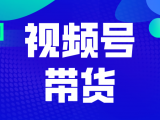 视频号
带货